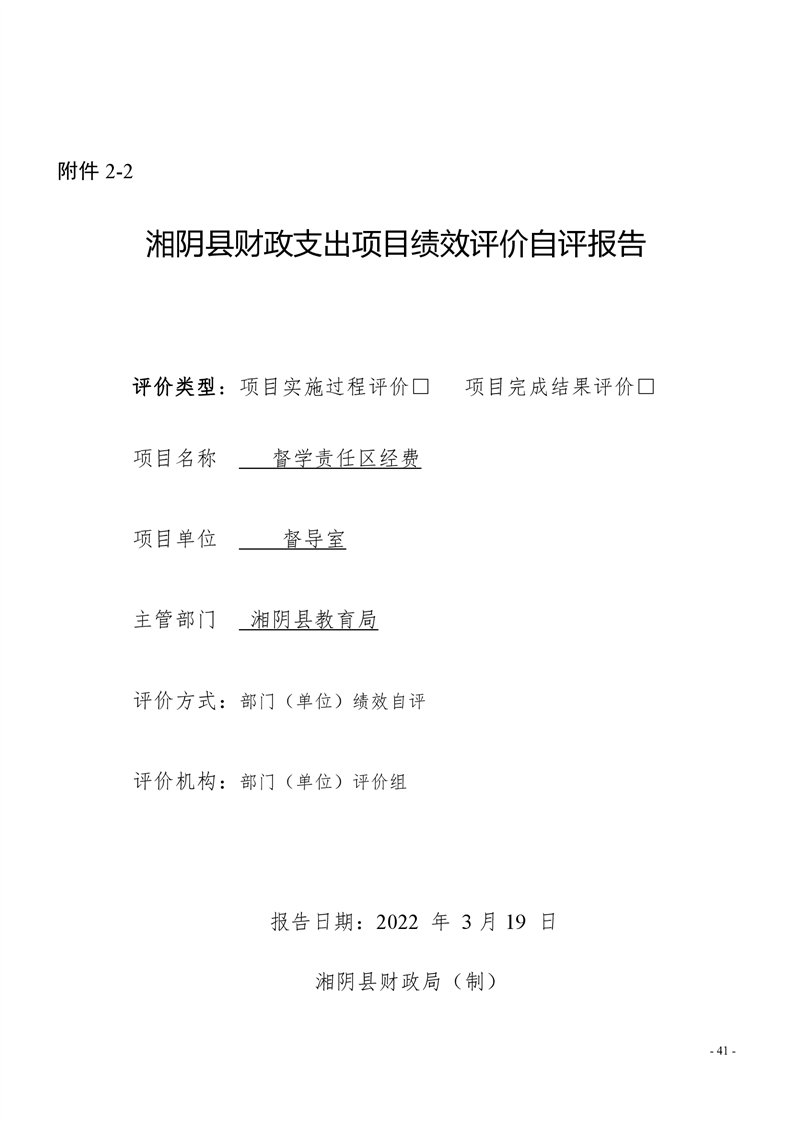 附件 2-2

湘阴县财政支出项目绩效评价自评报告

评价类型：项目实施过程评价□　项目完成结果评价□

项目名称　督学责任区经费

项目单位　督导室

主管部门　湘阴县教育局

评价方式：部门（单位）绩效自评

评价机构：部门（单位）评价组

报告日期：2022 年 3 月 19 日

湘阴县财政局（制）

- 41 -